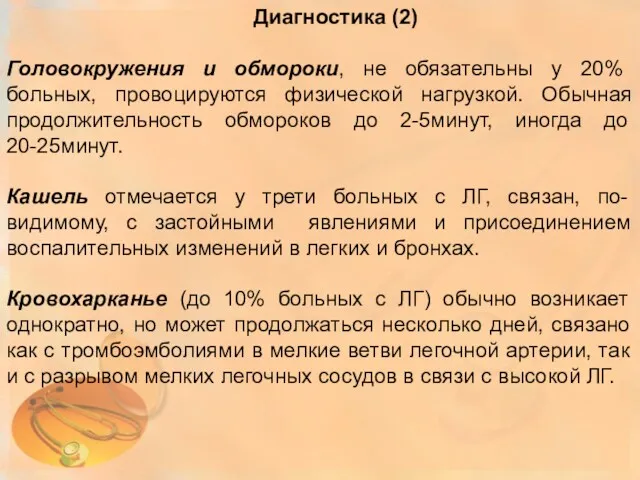 Диагностика (2)

Головокружения и обмороки, не обязательны у 20% больных, провоцируются физической нагрузкой. Обычная продолжительность обмороков до 2-5минут, иногда до 20-25минут.

Кашель отмечается у трети больных с ЛГ, связан, по-видимому, с застойными явлениями и присоединением воспалительных изменений в легких и бронхах.

Кровохарканье (до 10% больных с ЛГ) обычно возникает однократно, но может продолжаться несколько дней, связано как с тромбоэмболиями в мелкие ветви легочной артерии, так и с разрывом мелких легочных сосудов в связи с высокой ЛГ.